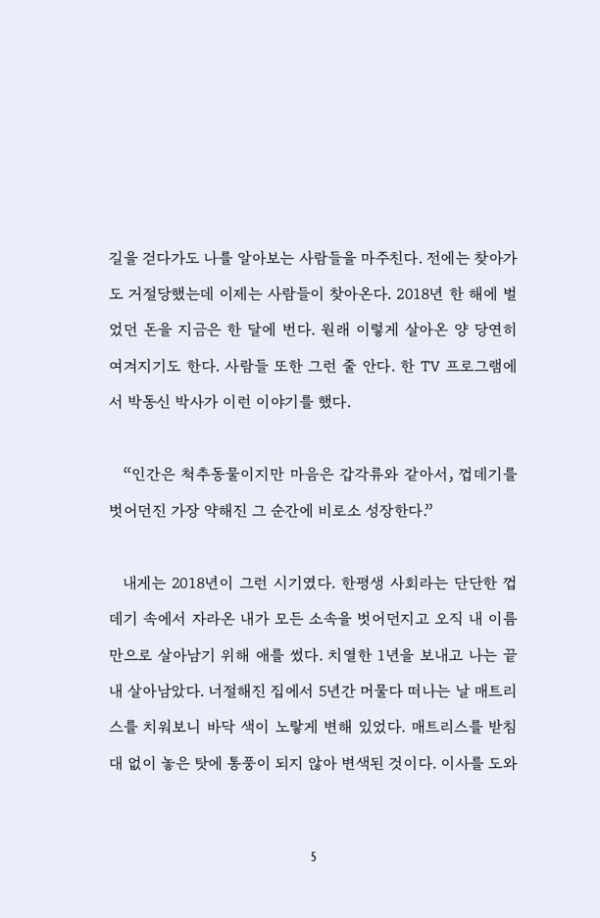 길을 걷다가도 나를 알아보는 사람들을 마주친다. 전에는 찾아가도 거절당했는데 이제는 사람들이 찾아온다. 2018년 한 해에 벌었던 돈을 지금은 한 달에 번다. 원래 이렇게 살아온 양 당연히 여겨지기도 한다. 사람들 또한 그런 줄 안다. 한 TV 프로그램에서 박동신 박사가 이런 이야기를 했다.

“인간은 척추동물이지만 마음은 갑각류와 같아서, 껍데기를 벗어던진 가장 약해진 그 순간에 비로소 성장한다.”

내게는 2018년이 그런 시기였다. 한평생 사회라는 단단한 껍데기 속에서 자라온 내가 모든 소속을 벗어던지고 오직 내 이름만으로 살아남기 위해 애를 썼다. 치열한 1년을 보내고 나는 끝내 살아남았다. 너절해진 집에서 5년간 머물다 떠나는 날 매트리스를 치워보니 바닥 색이 노랗게 변해 있었다. 매트리스를 받침대 없이 놓은 탓에 통풍이 되지 않아 변색된 것이다. 이사를 도와

5